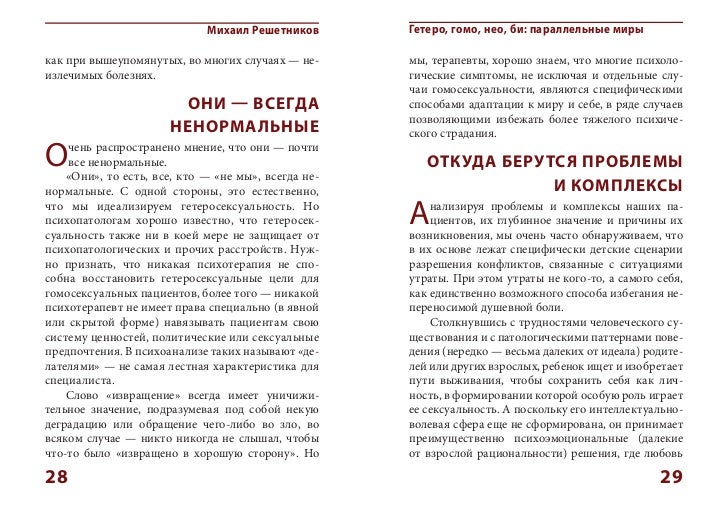 Михаил Решетников

как при вышеупомянутых, во многих случаях — неизлечимых болезнях.

ОНИ — ВСЕГДА НЕНОРМАЛЬНЫЕ

Очень распространено мнение, что они — почти все ненормальные.

«Они», то есть, все, кто — «не мы», всегда ненормальные. С одной стороны, это естественно, что мы идеализируем гетеросексуальность. Но психопатологам хорошо известно, что гетеросексуальность также ни в коей мере не защищает от психопатологических и прочих расстройств. Нужно признать, что никакая психотерапия не способна восстановить гетеросексуальные цели для гомосексуальных пациентов, более того — никакой психотерапевт не имеет права специально (в явной или скрытой форме) навязывать пациентам свою систему ценностей, политические или сексуальные предпочтения. В психоанализе таких называют «делателями» — не самая лестная характеристика для специалиста.

Слово «извращение» всегда имеет уничижительное значение, подразумевая под собой некую деградацию или обращение чего-либо во зло, во всяком случае — никто никогда не слышал, чтобы что-то было «извращено в хорошую сторону». Но

28

Гетеро, гомо, нео, би: параллельные миры

мы, терапевты, хорошо знаем, что многие психологические симптомы, не исключая и отдельные случаи гомосексуальности, являются специфическими способами адаптации к миру и себе, в ряде случаев позволяющими избежать более тяжелого психического страдания.

ОТКУДА БЕРУТСЯ ПРОБЛЕМЫ И КОМПЛЕКСЫ

Анализируя проблемы и комплексы наших пациентов, их глубинное значение и причины их возникновения, мы очень часто обнаруживаем, что в их основе лежат специфически детские сценарии разрешения конфликтов, связанные с ситуациями утраты. При этом утраты не кого-то, а самого себя, как единственно возможного способа избегания непереносимой душевной боли.

Столкнувшись с трудностями человеческого существования и с патологическими паттернами поведения (нередко — весьма далеких от идеала) родителей или других взрослых, ребенок ищет и изобретает пути выживания, чтобы сохранить себя как личность, в формировании которой особую роль играет ее сексуальность. А поскольку его интеллектуально-волевая сфера еще не сформирована, он принимает преимущественно психоэмоциональные (далекие от взрослой рациональности) решения, где любовь

29